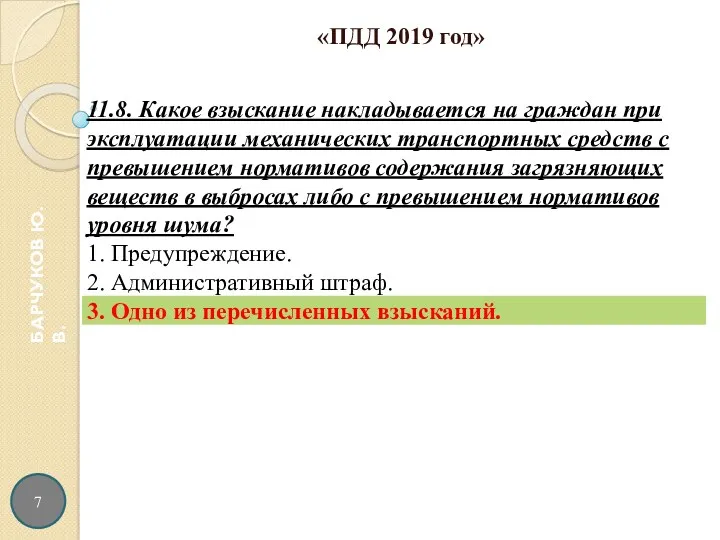 «ПДД 2019 год»

11.8. Какое взыскание накладывается на граждан при эксплуатации механических транспортных средств с превышением нормативов содержания загрязняющих веществ в выбросах либо с превышением нормативов уровня шума?
1. Предупреждение.
2. Административный штраф.
3. Одно из перечисленных взысканий.

БАРЧУКОВ Ю. В.

7